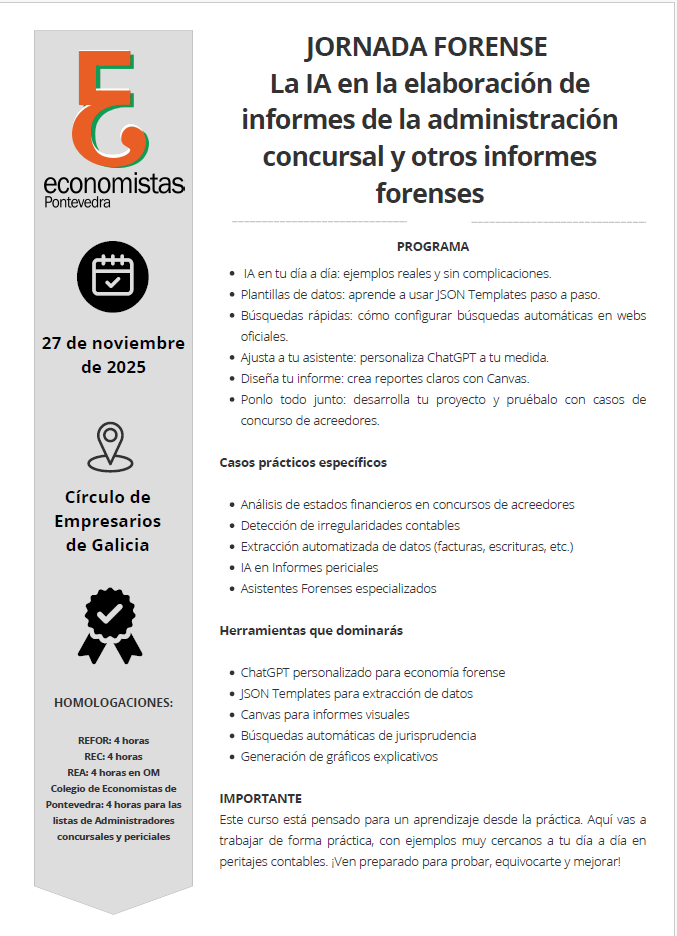 economistas
Pontevedra

27 de noviembre de 2025

Círculo de Empresarios de Galicia

HOMOLOGACIONES:

REFOR: 4 horas
REC: 4 horas
REA: 4 horas en OM
Colegio de Economistas de Pontevedra: 4 horas para las listas de Administradores concursales y periciales

JORNADA FORENSE
La IA en la elaboración de informes de la administración concursal y otros informes forenses

PROGRAMA

- IA en tu día a día: ejemplos reales y sin complicaciones.
- Plantillas de datos: aprende a usar JSON Templates paso a paso.
- Búsquedas rápidas: cómo configurar búsquedas automáticas en webs oficiales.
- Ajusta a tu asistente: personaliza ChatGPT a tu medida.
- Diseña tu informe: crea reportes claros con Canvas.
- Ponlo todo junto: desarrolla tu proyecto y pruébalo con casos de concurso de acreedores.

Casos prácticos específicos

- Análisis de estados financieros en concursos de acreedores
- Detección de irregularidades contables
- Extracción automatizada de datos (facturas, escrituras, etc.)
- IA en Informes periciales
- Asistentes Forenses especializados

Herramientas que dominarás

- ChatGPT personalizado para economía forense
- JSON Templates para extracción de datos
- Canvas para informes visuales
- Búsquedas automáticas de jurisprudencia
- Generación de gráficos explicativos

IMPORTANTE
Este curso está pensado para un aprendizaje desde la práctica. Aquí vas a trabajar de forma práctica, con ejemplos muy cercanos a tu día a día en peritajes contables. ¡Ven preparado para probar, equivocarte y mejorar!